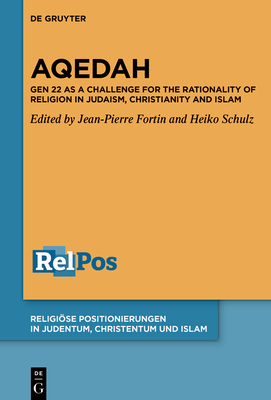 DE GRUYTER

AQEDAH

GEN 22 AS A CHALLENGE FOR THE RATIONALITY OF RELIGION IN JUDAISM, CHRISTIANITY AND ISLAM

Edited by Jean-Pierre Fortin and Heiko Schulz

RelPos

RELIGIÖSE POSITIONIERUNGEN IN JUDENTUM, CHRISTENTUM UND ISLAM

DE G